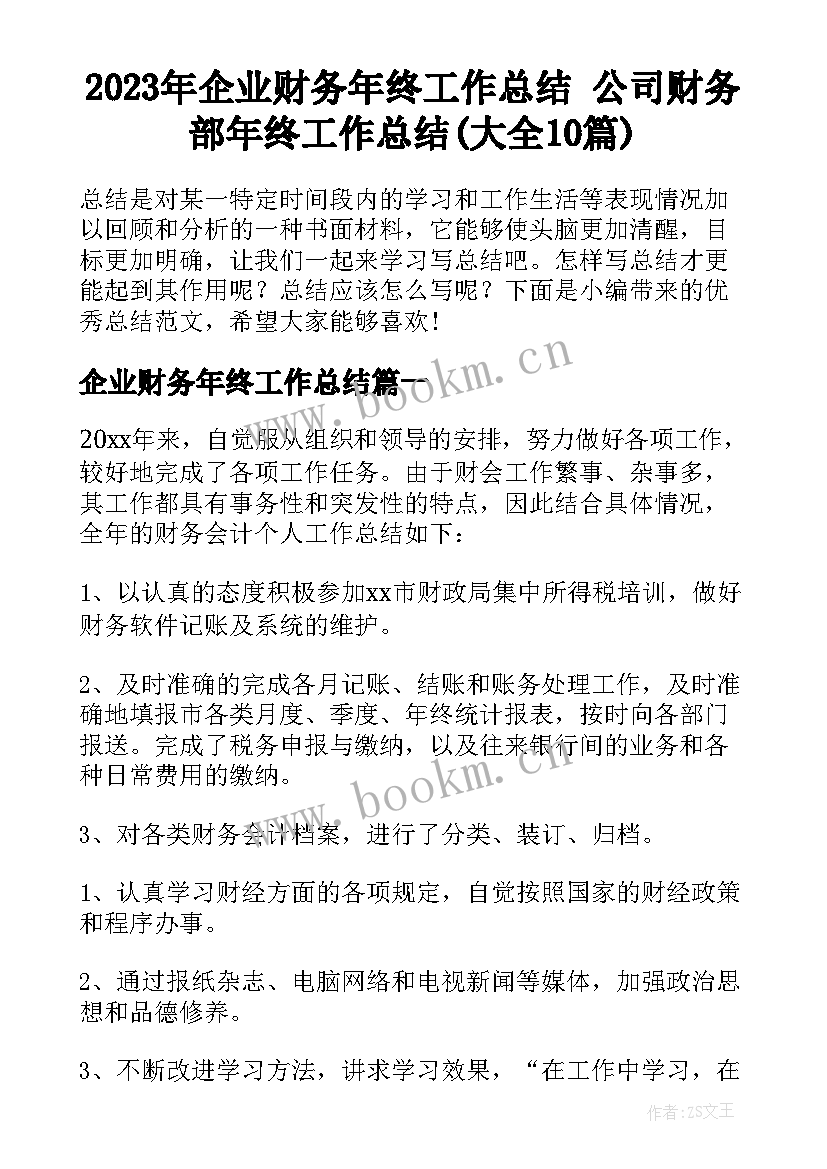 2023年企业财务年终工作总结 公司财务部年终工作总结(大全10篇)

总结是对某一特定时间段内的学习和工作生活等表现情况加以回顾和分析的一种书面材料，它能够使头脑更加清醒，目标更加明确，让我们一起来学习写总结吧。怎样写总结才更能起到其作用呢？总结应该怎么写呢？下面是小编带来的优秀总结范文，希望大家能够喜欢！

企业财务年终工作总结篇一

www.bookm.cn

20xx年来，自觉服从组织和领导的安排，努力做好各项工作，较好地完成了各项工作任务。由于财会工作繁事、杂事多，其工作都具有事务性和突发性的特点，因此结合具体情况，全年的财务会计个人工作总结如下：

1、以认真的态度积极参加xx市财政局集中所得税培训，做好财务软件记账及系统的维护。

2、及时准确的完成各月记账、结账和账务处理工作，及时准确地填报市各类月度、季度、年终统计报表，按时向各部门报送。完成了税务申报与缴纳，以及往来银行间的业务和各种日常费用的缴纳。

www.bookm.cn

3、对各类财务会计档案，进行了分类、装订、归档。

1、认真学习财经方面的各项规定，自觉按照国家的财经政策和程序办事。

2、通过报纸杂志、电脑网络和电视新闻等媒体，加强政治思想和品德修养。

3、不断改进学习方法，讲求学习效果，“在工作中学习，在

作者：ZS文王